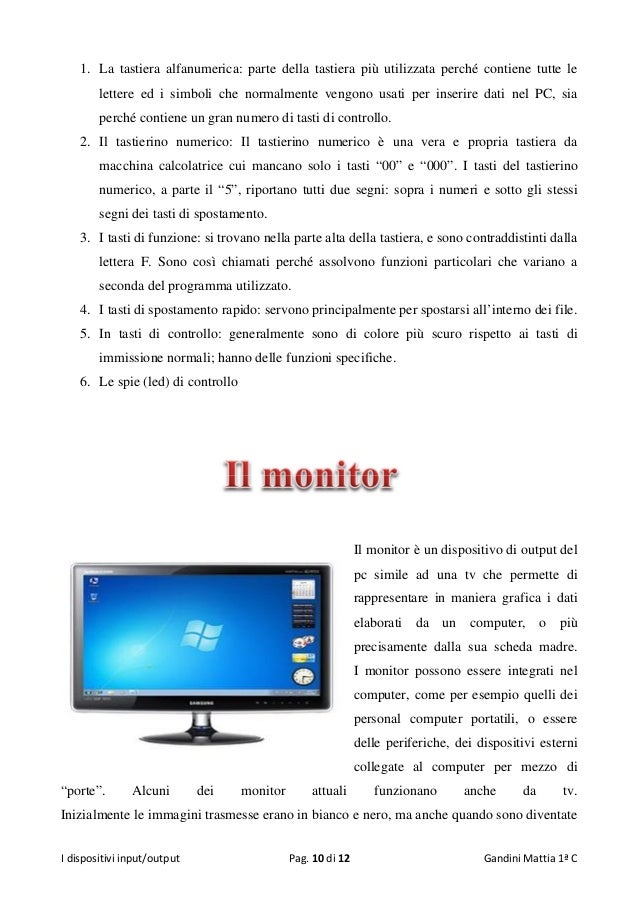 1. La tastiera alfanumerica: parte della tastiera più utilizzata perché contiene tutte le lettere ed i simboli che normalmente vengono usati per inserire dati nel PC, sia perché contiene un gran numero di tasti di controllo.
2. Il tastierino numerico: Il tastierino numerico è una vera e propria tastiera da macchina calcolatrice cui mancano solo i tasti “00” e “000”. I tasti del tastierino numerico, a parte il “5”, riportano tutti due segni: sopra i numeri e sotto gli stessi segni dei tasti di spostamento.
3. I tasti di funzione: si trovano nella parte alta della tastiera, e sono contraddistinti dalla lettera F. Sono così chiamati perché assolvono funzioni particolari che variano a seconda del programma utilizzato.
4. I tasti di spostamento rapido: servono principalmente per spostarsi all’interno dei file.
5. In tasti di controllo: generalmente sono di colore più scuro rispetto ai tasti di immissione normali; hanno delle funzioni specifiche.
6. Le spie (led) di controllo

Il monitor

SAMSUNG

Il monitor è un dispositivo di output del pc simile ad una tv che permette di rappresentare in maniera grafica i dati elaborati da un computer, o più precisamente dalla sua scheda madre. I monitor possono essere integrati nel computer, come per esempio quelli dei personal computer portatili, o essere delle periferiche, dei dispositivi esterni collegate al computer per mezzo di “porte”. Alcuni dei monitor attuali funzionano anche da tv. Inizialmente le immagini trasmesse erano in bianco e nero, ma anche quando sono diventate

I dispositivi input/output Pag. 10 di 12 Gandini Mattia 1ª C